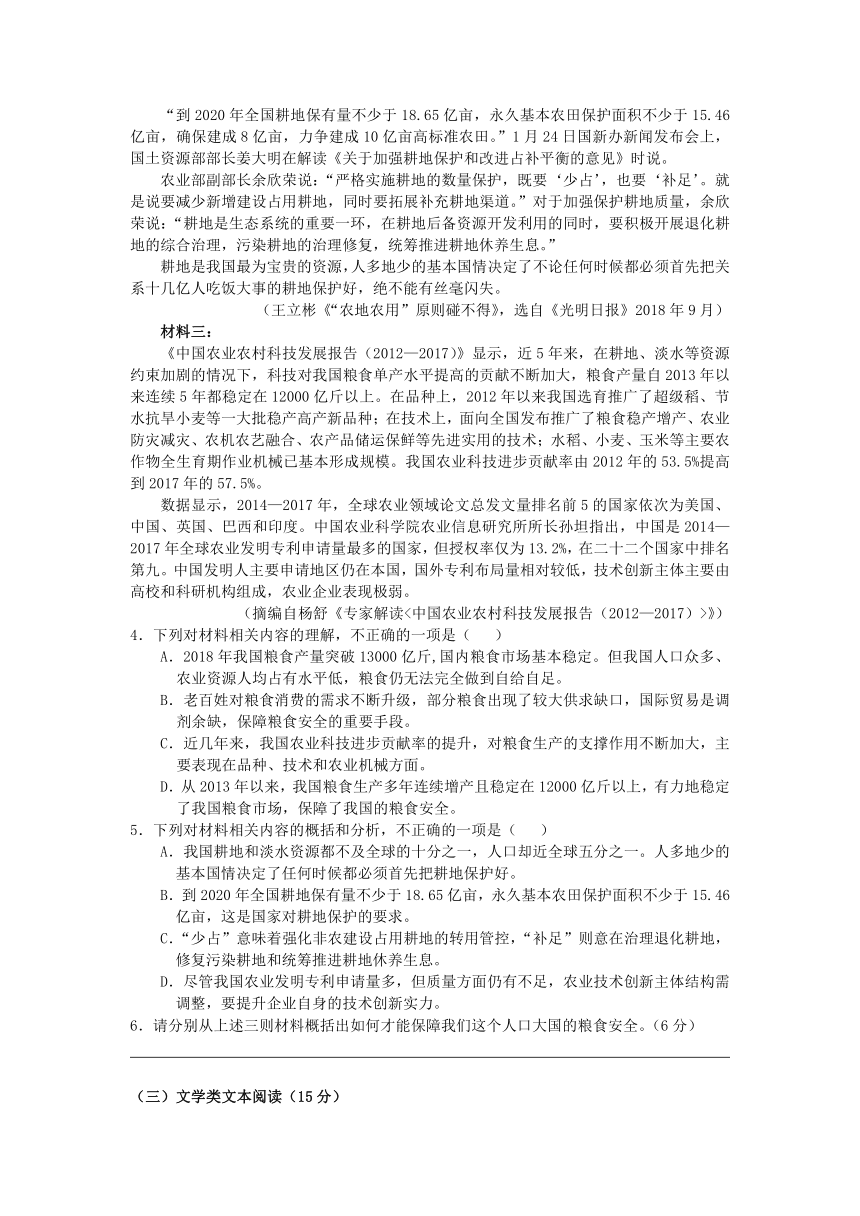 “到 2020 年全国耕地保有量不少于 18.65 亿亩，永久基本农田保护面积不少于 15.46 亿亩，确保建成 8 亿亩，力争建成 10 亿亩高标准农田。”1 月 24 日国新办新闻发布会上，国土资源部部长姜大明在解读《关于加强耕地保护和改进占补平衡的意见》时说。

农业部副部长余欣荣说：“严格实施耕地的数量保护，既要‘少占’，也要‘补足’。就是说要减少新增建设占用耕地，同时要拓展补充耕地渠道。”对于加强保护耕地质量，余欣荣说：“耕地是生态系统的重要一环，在耕地后备资源开发利用的同时，要积极开展退化耕地的综合治理，污染耕地的治理修复，统筹推进耕地休养生息。”

耕地是我国最为宝贵的资源，人多地少的基本国情决定了不论任何时候都必须首先把关系十几亿人吃饭大事的耕地保护好，绝不能有丝毫闪失。

（王立彬《“农地农用”原则碰不得》，选自《光明日报》2018 年 9 月）

材料三：

《中国农业农村科技发展报告（2012—2017）》显示，近 5 年来，在耕地、淡水等资源约束加剧的情况下，科技对我国粮食单产水平提高的贡献不断加大，粮食产量自 2013 年以来连续 5 年都稳定在 12000 亿斤以上。在品种上，2012 年以来我国选育推广了超级稻、节水抗旱小麦等一大批稳产高产新品种；在技术上，面向全国发布推广了粮食稳产增产、农业防灾减灾、农机农艺融合、农产品储运保鲜等先进实用的技术；水稻、小麦、玉米等主要农作物全生育期作业机械已基本形成规模。我国农业科技进步贡献率由 2012 年的 53.5%提高到 2017 年的 57.5%。

数据显示，2014—2017 年，全球农业领域论文总发文量排名前 5 的国家依次为美国、中国、英国、巴西和印度。中国农业科学院农业信息研究所所长孙坦指出，中国是 2014—2017 年全球农业发明专利申请量最多的国家，但授权率仅为 13.2%，在二十二个国家中排名第九。中国发明人主要申请地区仍在本国，国外专利布局量相对较低，技术创新主体主要由高校和科研机构组成，农业企业表现极弱。

（摘编自杨舒《专家解读<中国农业农村科技发展报告（2012—2017）>》）

4．下列对材料相关内容的理解，不正确的一项是（　　）

A．2018 年我国粮食产量突破 13000 亿斤，国内粮食市场基本稳定。但我国人口众多、农业资源人均占有水平低，粮食仍无法完全做到自给自足。

B．老百姓对粮食消费的需求不断升级，部分粮食出现了较大供求缺口，国际贸易是调剂余缺，保障粮食安全的重要手段。

C．近几年来，我国农业科技进步贡献率的提升，对粮食生产的支撑作用不断加大，主要表现在品种、技术和农业机械方面。

D．从 2013 年以来，我国粮食生产多年连续增产且稳定在 12000 亿斤以上，有力地稳定了我国粮食市场，保障了我国的粮食安全。

5．下列对材料相关内容的概括和分析，不正确的一项是（　　）

A．我国耕地和淡水资源都不及全球的十分之一，人口却近全球五分之一。人多地少的基本国情决定了任何时候都必须首先把耕地保护好。

B．到 2020 年全国耕地保有量不少于 18.65 亿亩，永久基本农田保护面积不少于 15.46 亿亩，这是国家对耕地保护的要求。

C．“少占”意味着强化非农建设占用耕地的转用管控，“补足”则意在治理退化耕地，修复污染耕地和统筹推进耕地休养生息。

D．尽管我国农业发明专利申请量多，但质量方面仍有不足，农业技术创新主体结构需调整，要提升企业自身的技术创新实力。

6．请分别从上述三则材料概括出如何才能保障我们这个人口大国的粮食安全。（6 分）

（三）文学类文本阅读（15 分）